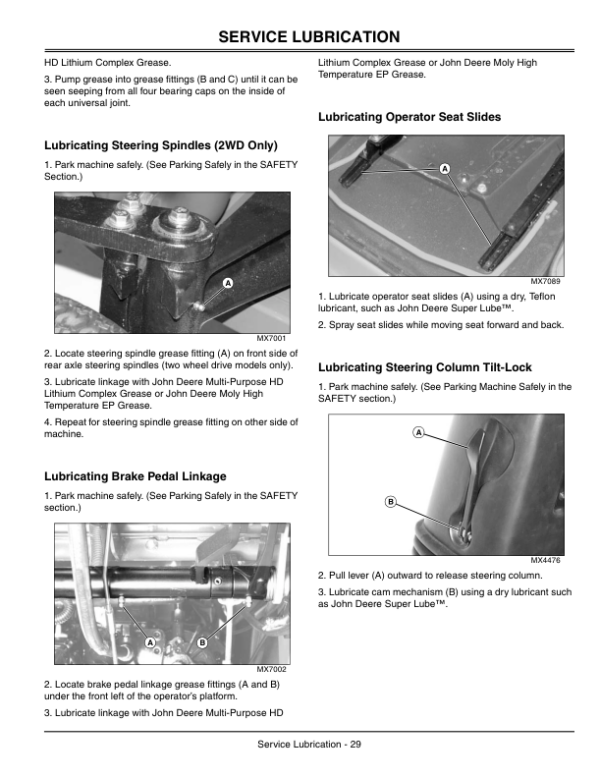 SERVICE LUBRICATION

HD Lithium Complex Grease.

3. Pump grease into grease fittings (B and C) until it can be seen seeping from all four bearing caps on the inside of each universal joint.

Lubricating Steering Spindles (2WD Only)

1. Park machine safely. (See Parking Safely in the SAFETY Section.)

A

MX7001

2. Locate steering spindle grease fitting (A) on front side of rear axle steering spindles (two wheel drive models only).

3. Lubricate linkage with John Deere Multi-Purpose HD Lithium Complex Grease or John Deere Moly High Temperature EP Grease.

4. Repeat for steering spindle grease fitting on other side of machine.

Lubricating Brake Pedal Linkage

1. Park machine safely. (See Parking Safely in the SAFETY section.)

A

B

MX7002

2. Locate brake pedal linkage grease fittings (A and B) under the front left of the operator's platform.

3. Lubricate linkage with John Deere Multi-Purpose HD Lithium Complex Grease or John Deere Moly High Temperature EP Grease.

Lubricating Operator Seat Slides

A

MX7089

1. Lubricate operator seat slides (A) using a dry, Teflon lubricant, such as John Deere Super Lube™.

2. Spray seat slides while moving seat forward and back.

Lubricating Steering Column Tilt-Lock

1. Park machine safely. (See Parking Machine Safely in the SAFETY section.)

A

B

MX4476

2. Pull lever (A) outward to release steering column.

3. Lubricate cam mechanism (B) using a dry lubricant such as John Deere Super Lube™.

Service Lubrication - 29